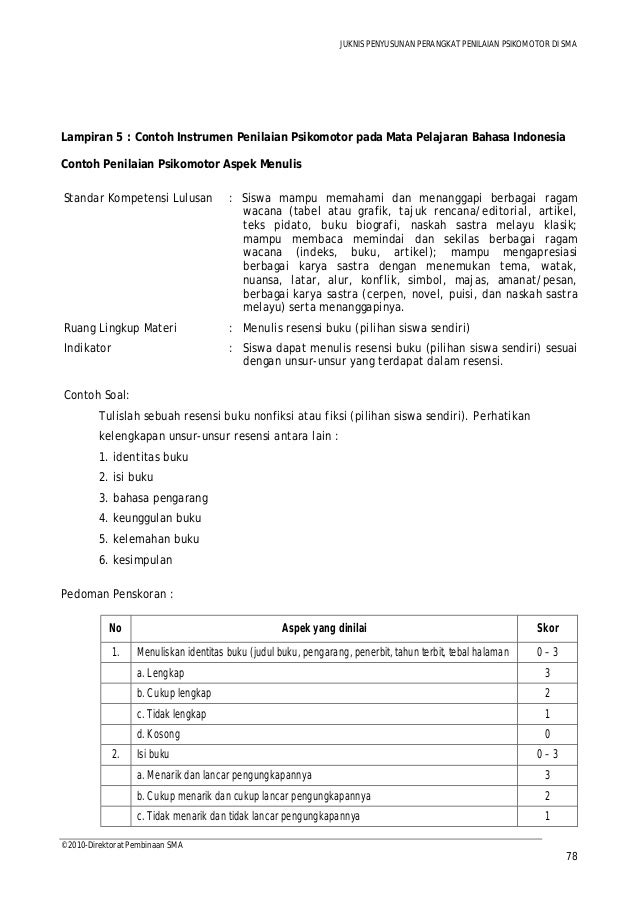 JUKNIS PENYUSUNAN PERANGKAT PENILAIAN PSIKOMOTOR DI SMA

Lampiran 5 : Contoh Instrumen Penilaian Psikomotor pada Mata Pelajaran Bahasa Indonesia

Contoh Penilaian Psikomotor Aspek Menulis

Standar Kompetensi Lulusan : Siswa mampu memahami dan menanggapi berbagai ragam wacana (tabel atau grafik, tajuk rencana/editorial, artikel, teks pidato, buku biografi, naskah sastra melayu klasik; mampu membaca memindai dan sekilas berbagai ragam wacana (indeks, buku, artikel); mampu mengapresiasi berbagai karya sastra dengan menemukan tema, watak, nuansa, latar, alur, konflik, simbol, majas, amanat/pesan, berbagai karya sastra (cerpen, novel, puisi, dan naskah sastra melayu) serta menanggapinya.

Ruang Lingkup Materi : Menulis resensi buku (pilihan siswa sendiri)

Indikator : Siswa dapat menulis resensi buku (pilihan siswa sendiri) sesuai dengan unsur-unsur yang terdapat dalam resensi.

Contoh Soal:

Tulislah sebuah resensi buku nonfiksi atau fiksi (pilihan siswa sendiri). Perhatikan kelengkapan unsur-unsur resensi antara lain :

1. identitas buku
2. isi buku
3. bahasa pengarang
4. keunggulan buku
5. kelemahan buku
6. kesimpulan

Pedoman Penskoran :

| No | Aspek yang dinilai | Skor |
|---|---|---|
| 1. | Menuliskan identitas buku (judul buku, pengarang, penerbit, tahun terbit, tebal halaman | 0 – 3 |
| | a. Lengkap | 3 |
| | b. Cukup lengkap | 2 |
| | c. Tidak lengkap | 1 |
| | d. Kosong | 0 |
| 2. | Isi buku | 0 – 3 |
| | a. Menarik dan lancar pengungkapannya | 3 |
| | b. Cukup menarik dan cukup lancar pengungkapannya | 2 |
| | c. Tidak menarik dan tidak lancar pengungkapannya | 1 |

©2010-Direktorat Pembinaan SMA

78